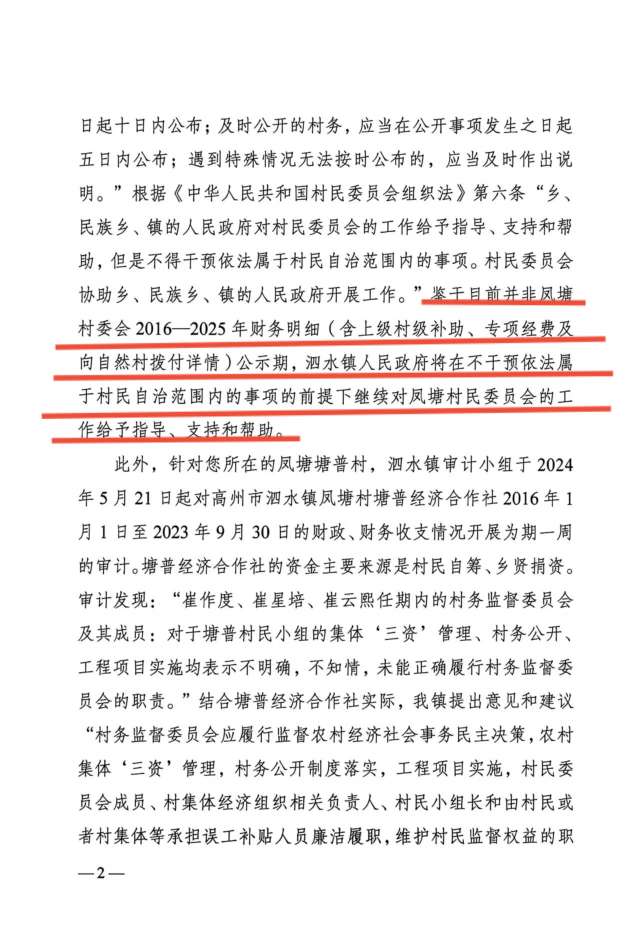 日起十日内公布；及时公开的村务，应当在公开事项发生之日起五日内公布；遇到特殊情况无法按时公布的，应当及时作出说明。”根据《中华人民共和国村民委员会组织法》第六条“乡、民族乡、镇的人民政府对村民委员会的工作给予指导、支持和帮助，但是不得干预依法属于村民自治范围内的事项。村民委员会协助乡、民族乡、镇的人民政府开展工作。”鉴于目前并非凤塘村委会2016—2025年财务明细（含上级村级补助、专项经费及向自然村拨付详情）公示期，泗水镇人民政府将在不干预依法属于村民自治范围内的事项的前提下继续对凤塘村民委员会的工作给予指导、支持和帮助。

此外，针对您所在的凤塘塘普村，泗水镇审计小组于2024年5月21日起对高州市泗水镇凤塘村塘普经济合作社2016年1月1日至2023年9月30日的财政、财务收支情况开展为期一周的审计。塘普经济合作社的资金主要来源是村民自筹、乡贤捐资。审计发现：“崔作度、崔星培、崔云熙任期内的村务监督委员会及其成员：对于塘普村民小组的集体‘三资’管理、村务公开、工程项目实施均表示不明确，不知情，未能正确履行村务监督委员会的职责。”结合塘普经济合作社实际，我镇提出意见和建议“村务监督委员会应履行监督农村经济社会事务民主决策，农村集体‘三资’管理，村务公开制度落实，工程项目实施，村民委员会成员、村集体经济组织相关负责人、村民小组长和由村民或者村集体等承担误工补贴人员廉洁履职，维护村民监督权益的职

—2—